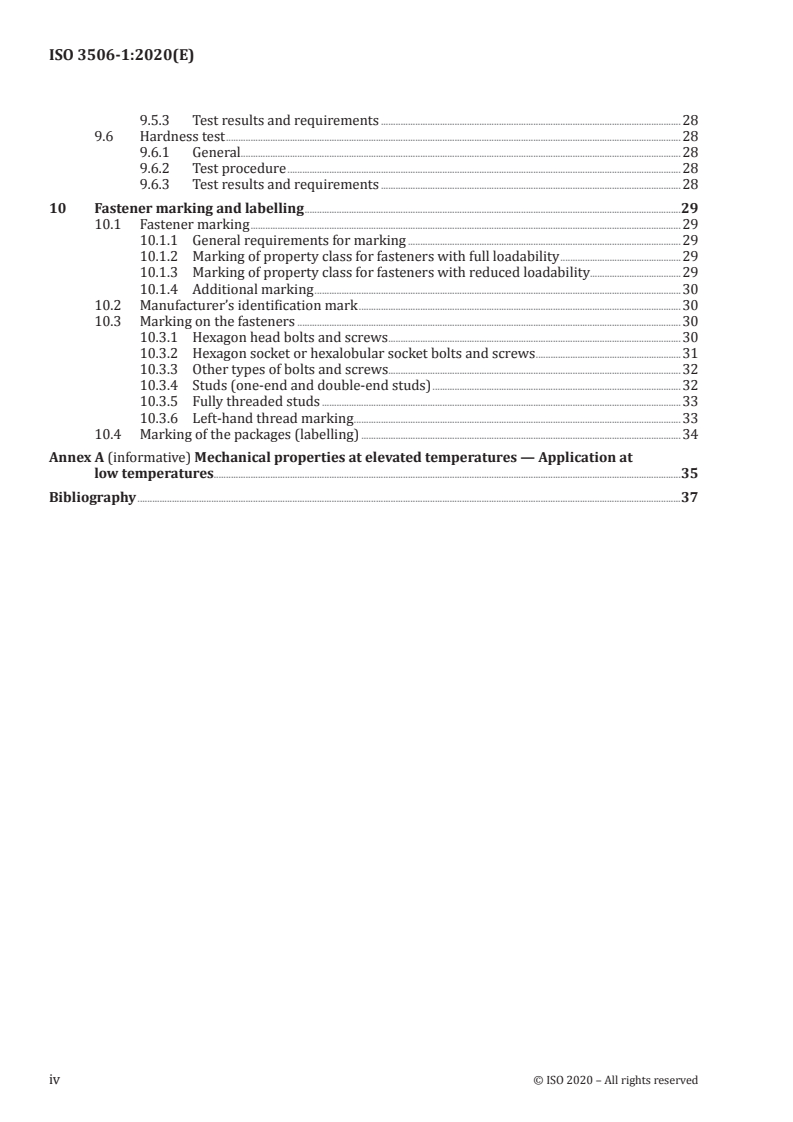 ISO 3506-1:2020(E)

9.5.3 Test results and requirements 28
9.6 Hardness test 28
9.6.1 General 28
9.6.2 Test procedure 28
9.6.3 Test results and requirements 28

10 Fastener marking and labelling 29
10.1 Fastener marking 29
10.1.1 General requirements for marking 29
10.1.2 Marking of property class for fasteners with full loadability 29
10.1.3 Marking of property class for fasteners with reduced loadability 29
10.1.4 Additional marking 30
10.2 Manufacturer's identification mark 30
10.3 Marking on the fasteners 30
10.3.1 Hexagon head bolts and screws 30
10.3.2 Hexagon socket or hexalobular socket bolts and screws 31
10.3.3 Other types of bolts and screws 32
10.3.4 Studs (one-end and double-end studs) 32
10.3.5 Fully threaded studs 33
10.3.6 Left-hand thread marking 33
10.4 Marking of the packages (labelling) 34

Annex A (informative) Mechanical properties at elevated temperatures — Application at low temperatures 35

Bibliography 37

iv © ISO 2020 – All rights reserved